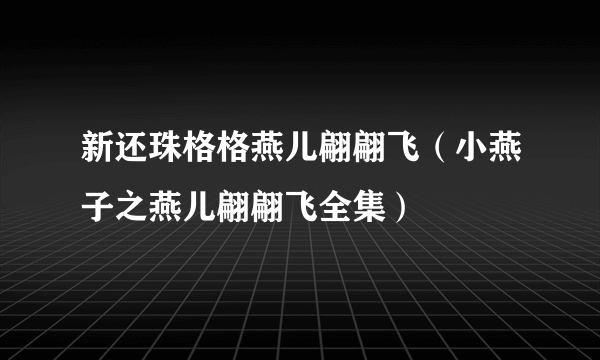 新还珠格格燕儿翩翩飞（小燕子之燕儿翩翩飞全集）